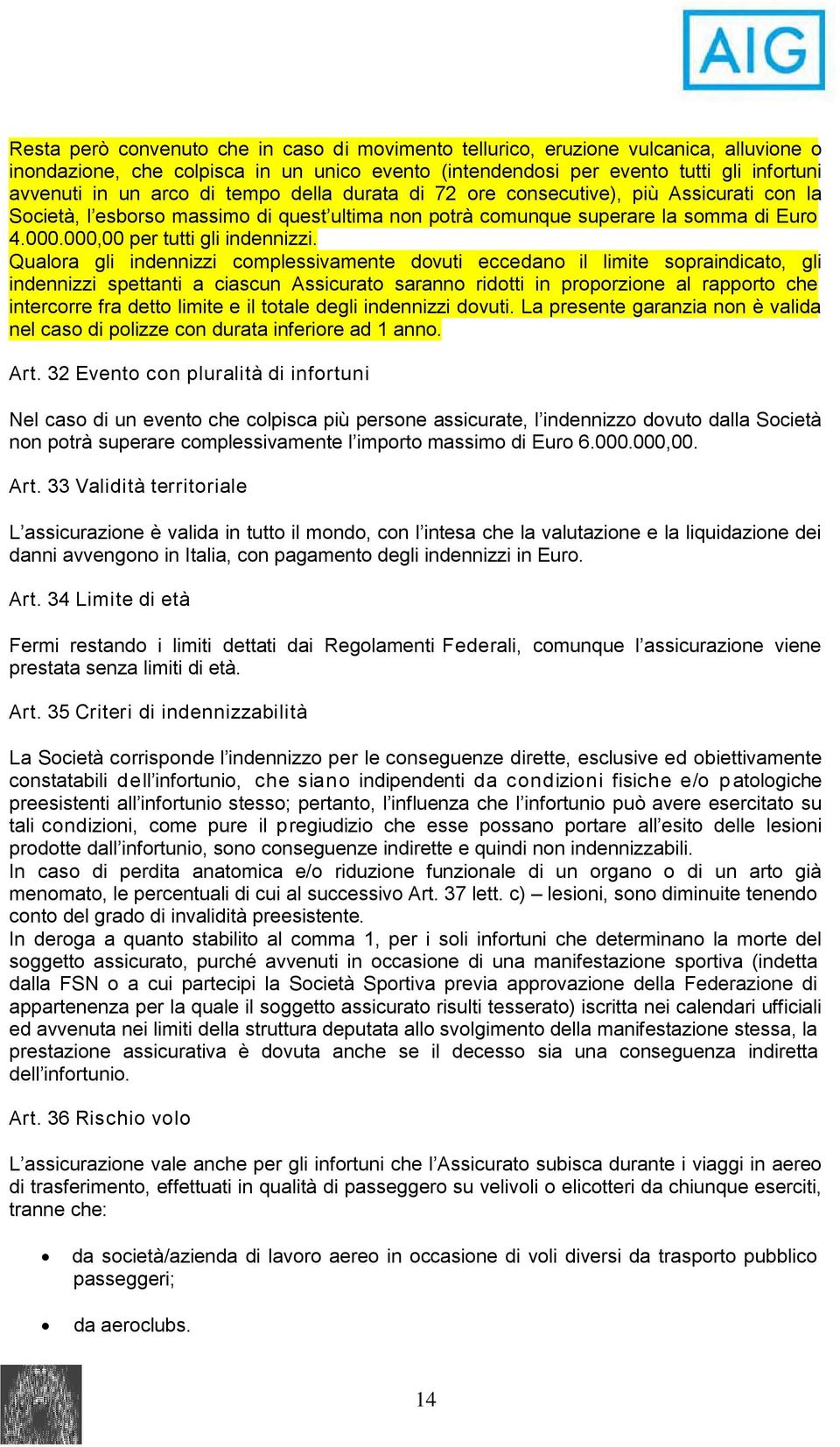 AIG

Resta però convenuto che in caso di movimento tellurico, eruzione vulcanica, alluvione o inondazione, che colpisca in un unico evento (intendendosi per evento tutti gli infortuni avvenuti in un arco di tempo della durata di 72 ore consecutive), più Assicurati con la Società, l'esborso massimo di quest'ultima non potrà comunque superare la somma di Euro 4.000.000,00 per tutti gli indennizzi.
Qualora gli indennizzi complessivamente dovuti eccedano il limite sopraindicato, gli indennizzi spettanti a ciascun Assicurato saranno ridotti in proporzione al rapporto che intercorre fra detto limite e il totale degli indennizzi dovuti. La presente garanzia non è valida nel caso di polizze con durata inferiore ad 1 anno.

Art. 32 Evento con pluralità di infortuni

Nel caso di un evento che colpisca più persone assicurate, l'indennizzo dovuto dalla Società non potrà superare complessivamente l'importo massimo di Euro 6.000.000,00.

Art. 33 Validità territoriale

L'assicurazione è valida in tutto il mondo, con l'intesa che la valutazione e la liquidazione dei danni avvengono in Italia, con pagamento degli indennizzi in Euro.

Art. 34 Limite di età

Fermi restando i limiti dettati dai Regolamenti Federali, comunque l'assicurazione viene prestata senza limiti di età.

Art. 35 Criteri di indennizzabilità

La Società corrisponde l'indennizzo per le conseguenze dirette, esclusive ed obiettivamente constatabili dell'infortunio, che siano indipendenti da condizioni fisiche e/o patologiche preesistenti all'infortunio stesso; pertanto, l'influenza che l'infortunio può avere esercitato su tali condizioni, come pure il pregiudizio che esse possano portare all'esito delle lesioni prodotte dall'infortunio, sono conseguenze indirette e quindi non indennizzabili.
In caso di perdita anatomica e/o riduzione funzionale di un organo o di un arto già menomato, le percentuali di cui al successivo Art. 37 lett. c) – lesioni, sono diminuite tenendo conto del grado di invalidità preesistente.
In deroga a quanto stabilito al comma 1, per i soli infortuni che determinano la morte del soggetto assicurato, purché avvenuti in occasione di una manifestazione sportiva (indetta dalla FSN o a cui partecipi la Società Sportiva previa approvazione della Federazione di appartenenza per la quale il soggetto assicurato risulti tesserato) iscritta nei calendari ufficiali ed avvenuta nei limiti della struttura deputata allo svolgimento della manifestazione stessa, la prestazione assicurativa è dovuta anche se il decesso sia una conseguenza indiretta dell'infortunio.

Art. 36 Rischio volo

L'assicurazione vale anche per gli infortuni che l'Assicurato subisca durante i viaggi in aereo di trasferimento, effettuati in qualità di passeggero su velivoli o elicotteri da chiunque eserciti, tranne che:

• da società/azienda di lavoro aereo in occasione di voli diversi da trasporto pubblico passeggeri;

• da aeroclubs.

14